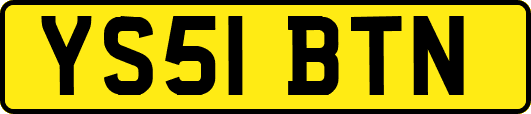 YS51 BTN